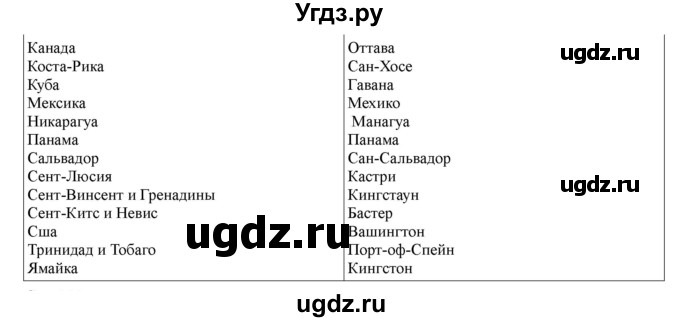 Угдз.ру

| | |
|---|---|
| Канада | Оттава |
| Коста-Рика | Сан-Хосе |
| Куба | Гавана |
| Мексика | Мехико |
| Никарагуа | Манагуа |
| Панама | Панама |
| Сальвадор | Сан-Сальвадор |
| Сент-Люсия | Кастри |
| Сент-Винсент и Гренадины | Кингстаун |
| Сент-Китс и Невис | Бастер |
| Сша | Вашингтон |
| Тринидад и Тобаго | Порт-оф-Спейн |
| Ямайка | Кингстон |

ugdz.ru
ugdz.ru
ugdz.ru
ugdz.ru